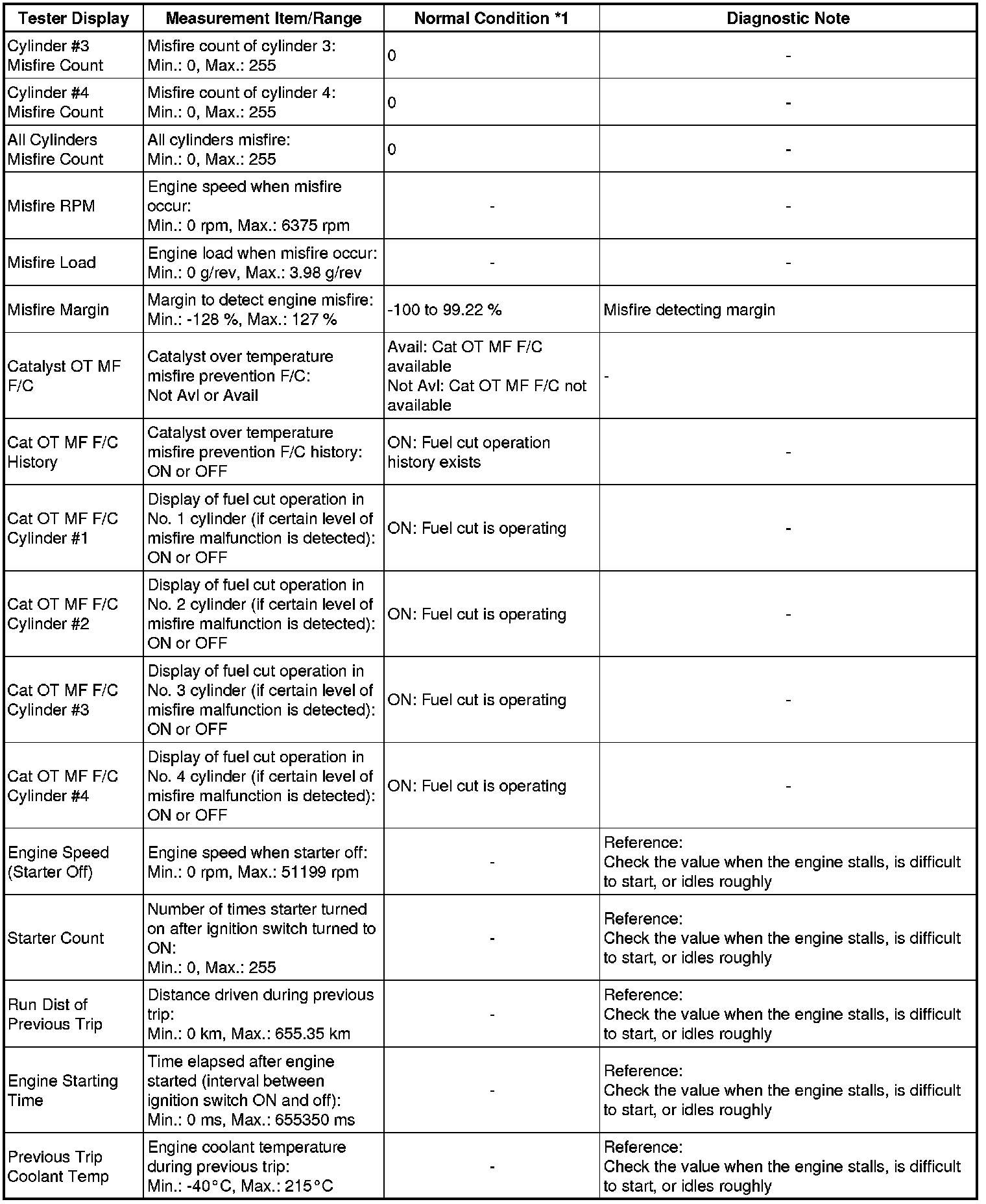 | Tester Display | Measurement Item/Range | Normal Condition *1 | Diagnostic Note |
|---|---|---|---|
| Cylinder #3 Misfire Count | Misfire count of cylinder 3: Min.: 0, Max.: 255 | 0 | - |
| Cylinder #4 Misfire Count | Misfire count of cylinder 4: Min.: 0, Max.: 255 | 0 | - |
| All Cylinders Misfire Count | All cylinders misfire: Min.: 0, Max.: 255 | 0 | - |
| Misfire RPM | Engine speed when misfire occur: Min.: 0 rpm, Max.: 6375 rpm | - | - |
| Misfire Load | Engine load when misfire occur: Min.: 0 g/rev, Max.: 3.98 g/rev | - | - |
| Misfire Margin | Margin to detect engine misfire: Min.: -128 %, Max.: 127 % | -100 to 99.22 % | Misfire detecting margin |
| Catalyst OT MF F/C | Catalyst over temperature misfire prevention F/C: Not Avl or Avail | Avail: Cat OT MF F/C available Not Avl: Cat OT MF F/C not available | - |
| Cat OT MF F/C History | Catalyst over temperature misfire prevention F/C history: ON or OFF | ON: Fuel cut operation history exists | - |
| Cat OT MF F/C Cylinder #1 | Display of fuel cut operation in No. 1 cylinder (if certain level of misfire malfunction is detected): ON or OFF | ON: Fuel cut is operating | - |
| Cat OT MF F/C Cylinder #2 | Display of fuel cut operation in No. 2 cylinder (if certain level of misfire malfunction is detected): ON or OFF | ON: Fuel cut is operating | - |
| Cat OT MF F/C Cylinder #3 | Display of fuel cut operation in No. 3 cylinder (if certain level of misfire malfunction is detected): ON or OFF | ON: Fuel cut is operating | - |
| Cat OT MF F/C Cylinder #4 | Display of fuel cut operation in No. 4 cylinder (if certain level of misfire malfunction is detected): ON or OFF | ON: Fuel cut is operating | - |
| Engine Speed (Starter Off) | Engine speed when starter off: Min.: 0 rpm, Max.: 51199 rpm | - | Reference: Check the value when the engine stalls, is difficult to start, or idles roughly |
| Starter Count | Number of times starter turned on after ignition switch turned to ON: Min.: 0, Max.: 255 | - | Reference: Check the value when the engine stalls, is difficult to start, or idles roughly |
| Run Dist of Previous Trip | Distance driven during previous trip: Min.: 0 km, Max.: 655.35 km | - | Reference: Check the value when the engine stalls, is difficult to start, or idles roughly |
| Engine Starting Time | Time elapsed after engine started (interval between ignition switch ON and off): Min.: 0 ms, Max.: 655350 ms | - | Reference: Check the value when the engine stalls, is difficult to start, or idles roughly |
| Previous Trip Coolant Temp | Engine coolant temperature during previous trip: Min.: -40°C, Max.: 215°C | - | Reference: Check the value when the engine stalls, is difficult to start, or idles roughly |